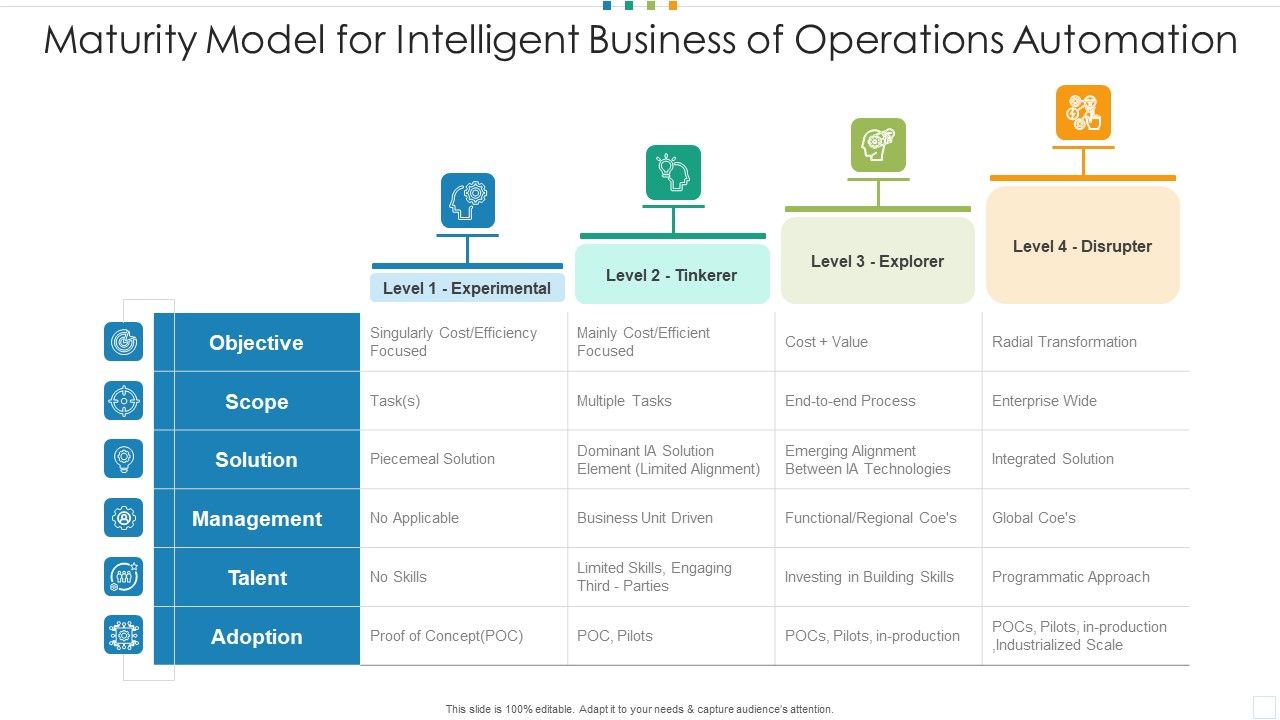 Maturity Model for Intelligent Business of Operations Automation

|  | Level 1 - Experimental | Level 2 - Tinkerer | Level 3 - Explorer | Level 4 - Disrupter |
|---|---|---|---|---|
| Objective | Singularly Cost/Efficiency Focused | Mainly Cost/Efficient Focused | Cost + Value | Radial Transformation |
| Scope | Task(s) | Multiple Tasks | End-to-end Process | Enterprise Wide |
| Solution | Piecemeal Solution | Dominant IA Solution Element (Limited Alignment) | Emerging Alignment Between IA Technologies | Integrated Solution |
| Management | No Applicable | Business Unit Driven | Functional/Regional Coe's | Global Coe's |
| Talent | No Skills | Limited Skills, Engaging Third - Parties | Investing in Building Skills | Programmatic Approach |
| Adoption | Proof of Concept(POC) | POC, Pilots | POCs, Pilots, in-production | POCs, Pilots, in-production ,Industrialized Scale |

This slide is 100% editable. Adapt it to your needs & capture audience's attention.